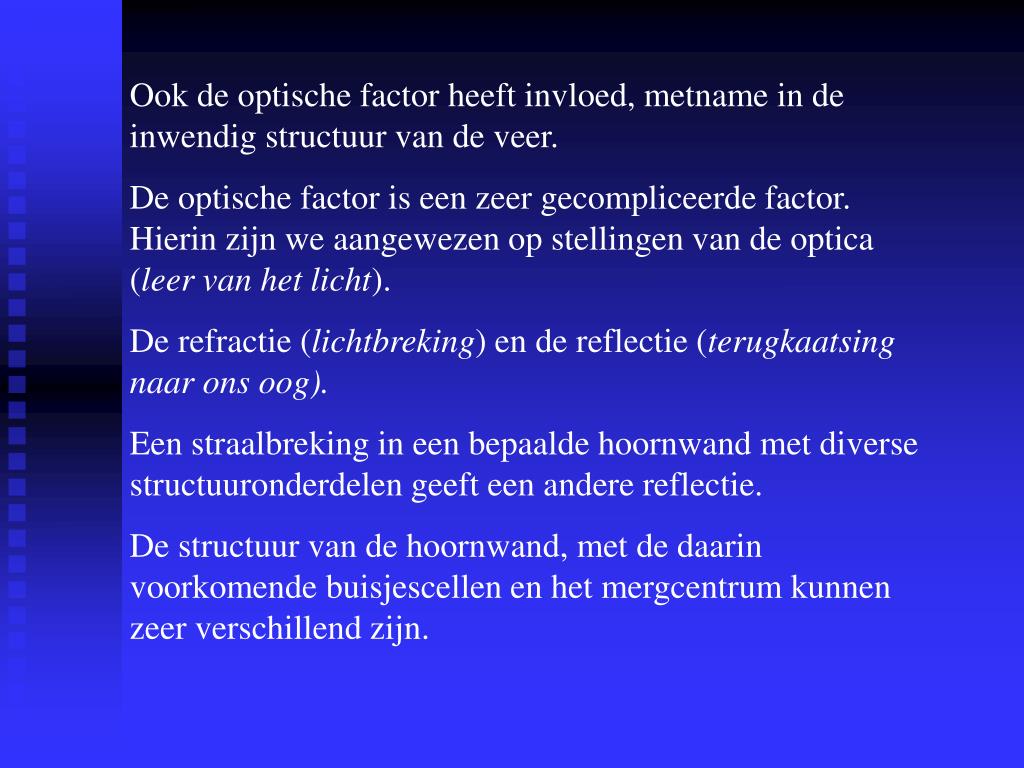 Ook de optische factor heeft invloed, metname in de inwendig structuur van de veer.

De optische factor is een zeer gecompliceerde factor. Hierin zijn we aangewezen op stellingen van de optica (leer van het licht).

De refractie (lichtbreking) en de reflectie (terugkaatsing naar ons oog).

Een straalbreking in een bepaalde hoornwand met diverse structuuronderdelen geeft een andere reflectie.

De structuur van de hoornwand, met de daarin voorkomende buisjescellen en het mergcentrum kunnen zeer verschillend zijn.